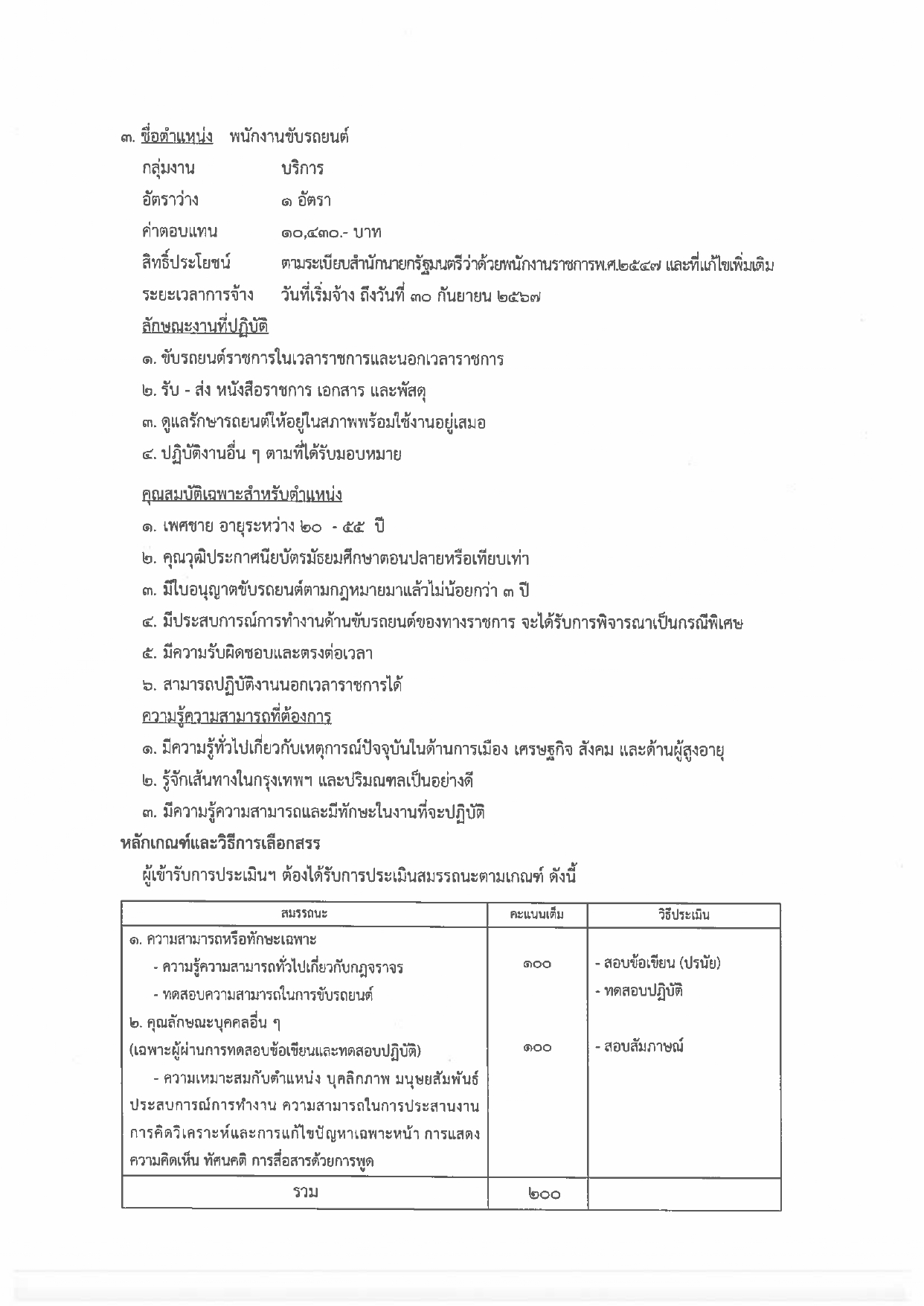 ๓. ชื่อตำแหน่ง พนักงานขับรถยนต์

กลุ่มงาน บริการ

อัตราว่าง ๑ อัตรา

ค่าตอบแทน ๑๐,๔๓๐.- บาท

สิทธิ์ประโยชน์ ตามระเบียบสำนักนายกรัฐมนตรีว่าด้วยพนักงานราชการพ.ศ.๒๕๔๗ และที่แก้ไขเพิ่มเติม

ระยะเวลาการจ้าง วันที่เริ่มจ้าง ถึงวันที่ ๓๐ กันยายน ๒๕๖๗

ลักษณะงานที่ปฏิบัติ

๑. ขับรถยนต์ราชการในเวลาราชการและนอกเวลาราชการ

๒. รับ - ส่ง หนังสือราชการ เอกสาร และพัสดุ

๓. ดูแลรักษารถยนต์ให้อยู่ในสภาพพร้อมใช้งานอยู่เสมอ

๔. ปฏิบัติงานอื่น ๆ ตามที่ได้รับมอบหมาย

คุณสมบัติเฉพาะสำหรับตำแหน่ง

๑. เพศชาย อายุระหว่าง ๒๐ - ๕๕ ปี

๒. คุณวุฒิประกาศนียบัตรมัธยมศึกษาตอนปลายหรือเทียบเท่า

๓. มีใบอนุญาตขับรถยนต์ตามกฎหมายมาแล้วไม่น้อยกว่า ๓ ปี

๔. มีประสบการณ์การทำงานด้านขับรถยนต์ของทางราชการ จะได้รับการพิจารณาเป็นกรณีพิเศษ

๕. มีความรับผิดชอบและตรงต่อเวลา

๖. สามารถปฏิบัติงานนอกเวลาราชการได้

ความรู้ความสามารถที่ต้องการ

๑. มีความรู้ทั่วไปเกี่ยวกับเหตุการณ์ปัจจุบันในด้านการเมือง เศรษฐกิจ สังคม และด้านผู้สูงอายุ

๒. รู้จักเส้นทางในกรุงเทพฯ และปริมณฑลเป็นอย่างดี

๓. มีความรู้ความสามารถและมีทักษะในงานที่จะปฏิบัติ

หลักเกณฑ์และวิธีการเลือกสรร

ผู้เข้ารับการประเมินฯ ต้องได้รับการประเมินสมรรถนะตามเกณฑ์ ดังนี้

| สมรรถนะ | คะแนนเต็ม | วิธีประเมิน |
|---|---|---|
| ๑. ความสามารถหรือทักษะเฉพาะ<br>- ความรู้ความสามารถทั่วไปเกี่ยวกับกฎจราจร<br>- ทดสอบความสามารถในการขับรถยนต์ | ๑๐๐ | - สอบข้อเขียน (ปรนัย)<br>- ทดสอบปฏิบัติ |
| ๒. คุณลักษณะบุคคลอื่น ๆ<br>(เฉพาะผู้ผ่านการทดสอบข้อเขียนและทดสอบปฏิบัติ)<br>- ความเหมาะสมกับตำแหน่ง บุคลิกภาพ มนุษยสัมพันธ์ ประสบการณ์การทำงาน ความสามารถในการประสานงาน การคิดวิเคราะห์และการแก้ไขปัญหาเฉพาะหน้า การแสดงความคิดเห็น ทัศนคติ การสื่อสารด้วยการพูด | ๑๐๐ | - สอบสัมภาษณ์ |
| รวม | ๒๐๐ | |